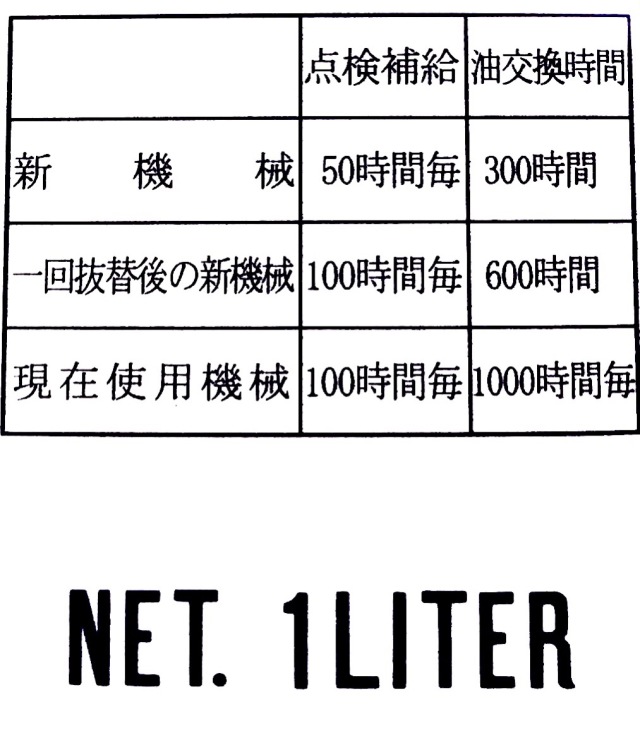 |  | 点検補給 | 油交換時間 |
|---|---|---|
| 新機械 | 50時間毎 | 300時間 |
| 一回抜替後の新機械 | 100時間毎 | 600時間 |
| 現在使用機械 | 100時間毎 | 1000時間毎 |

NET. 1LITER